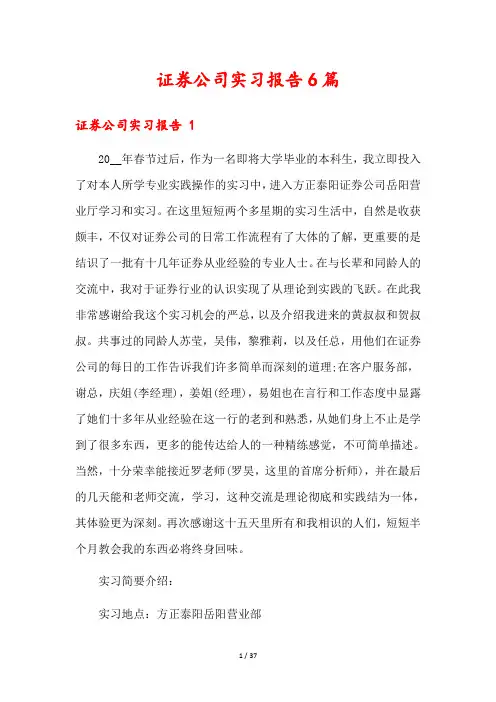 证券公司实习报告6篇

证券公司实习报告 1

20__年春节过后，作为一名即将大学毕业的本科生，我立即投入了对本人所学专业实践操作的实习中，进入方正泰阳证券公司岳阳营业厅学习和实习。在这里短短两个多星期的实习生活中，自然是收获颇丰，不仅对证券公司的日常工作流程有了大体的了解，更重要的是结识了一批有十几年证券从业经验的专业人士。在与长辈和同龄人的交流中，我对于证券行业的认识实现了从理论到实践的飞跃。在此我非常感谢给我这个实习机会的严总，以及介绍我进来的黄叔叔和贺叔叔。共事过的同龄人苏莹，吴伟，黎雅莉，以及任总，用他们在证券公司的每日的工作告诉我们许多简单而深刻的道理;在客户服务部，谢总，庆姐(李经理)，姜姐(经理)，易姐也在言行和工作态度中显露了她们十多年从业经验在这一行的老到和熟悉，从她们身上不止是学到了很多东西，更多的能传达给人的一种精练感觉，不可简单描述。当然，十分荣幸能接近罗老师(罗昊，这里的首席分析师)，并在最后的几天能和老师交流，学习，这种交流是理论彻底和实践结为一体，其体验更为深刻。再次感谢这十五天里所有和我相识的人们，短短半个月教会我的东西必将终身回味。

实习简要介绍:

实习地点：方正泰阳岳阳营业部

1 / 37